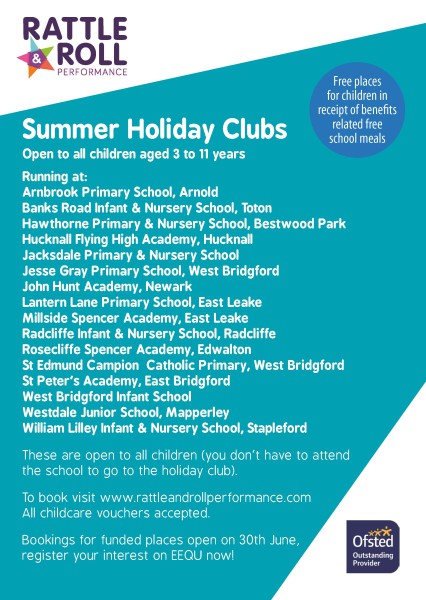 RATTLE & ROLL PERFORMANCE

Free places for children in receipt of benefits related free school meals

Summer Holiday Clubs
Open to all children aged 3 to 11 years

Running at:
Arnbrook Primary School, Arnold
Banks Road Infant & Nursery School, Toton
Hawthorne Primary & Nursery School, Bestwood Park
Hucknall Flying High Academy, Hucknall
Jacksdale Primary & Nursery School
Jesse Gray Primary School, West Bridgford
John Hunt Academy, Newark
Lantern Lane Primary School, East Leake
Millside Spencer Academy, East Leake
Radcliffe Infant & Nursery School, Radcliffe
Rosecliffe Spencer Academy, Edwalton
St Edmund Campion Catholic Primary, West Bridgford
St Peter's Academy, East Bridgford
West Bridgford Infant School
Westdale Junior School, Mapperley
William Lilley Infant & Nursery School, Stapleford

These are open to all children (you don't have to attend the school to go to the holiday club).

To book visit www.rattleandrollperformance.com
All childcare vouchers accepted.

Bookings for funded places open on 30th June, register your interest on EEQU now!

Ofsted Outstanding Provider